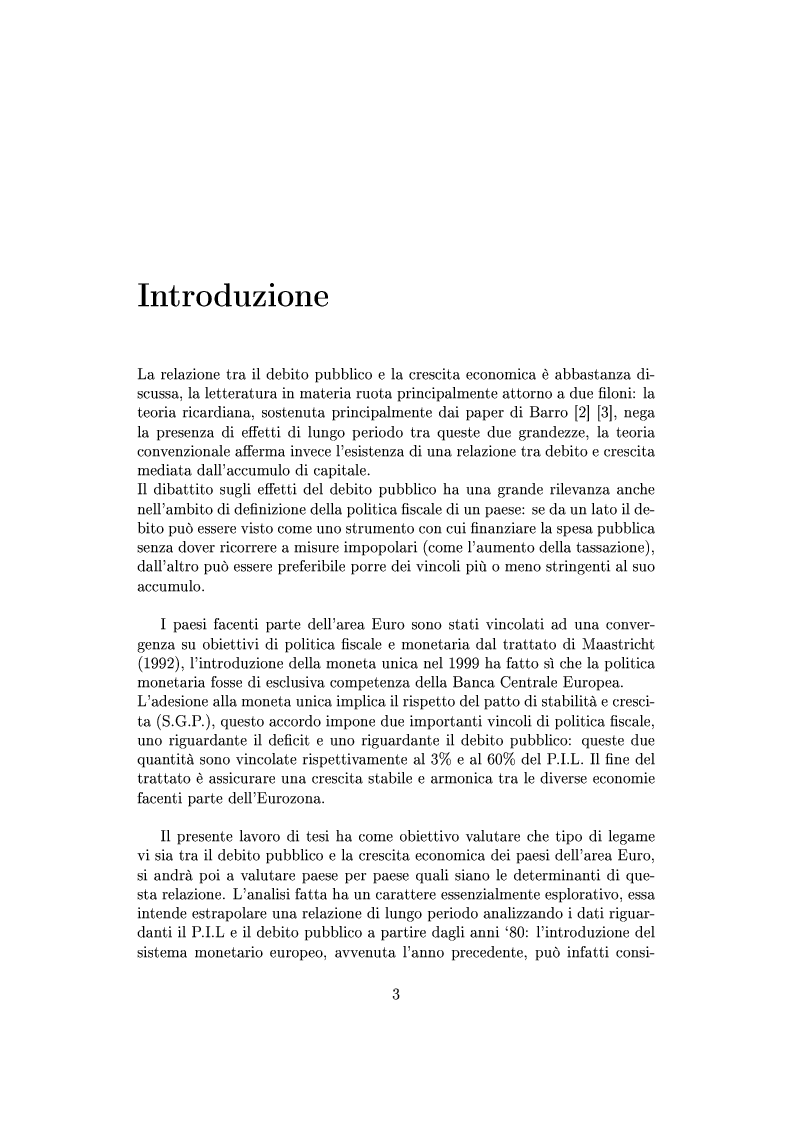 Introduzione

La relazione tra il debito pubblico e la crescita economica è abbastanza discussa, la letteratura in materia ruota principalmente attorno a due filoni: la teoria ricardiana, sostenuta principalmente dai paper di Barro [2] [3], nega la presenza di effetti di lungo periodo tra queste due grandezze, la teoria convenzionale afferma invece l'esistenza di una relazione tra debito e crescita mediata dall'accumulo di capitale.
Il dibattito sugli effetti del debito pubblico ha una grande rilevanza anche nell'ambito di definizione della politica fiscale di un paese: se da un lato il debito può essere visto come uno strumento con cui finanziare la spesa pubblica senza dover ricorrere a misure impopolari (come l'aumento della tassazione), dall'altro può essere preferibile porre dei vincoli più o meno stringenti al suo accumulo.

I paesi facenti parte dell'area Euro sono stati vincolati ad una convergenza su obiettivi di politica fiscale e monetaria dal trattato di Maastricht (1992), l'introduzione della moneta unica nel 1999 ha fatto sì che la politica monetaria fosse di esclusiva competenza della Banca Centrale Europea.
L'adesione alla moneta unica implica il rispetto del patto di stabilità e crescita (S.G.P.), questo accordo impone due importanti vincoli di politica fiscale, uno riguardante il deficit e uno riguardante il debito pubblico: queste due quantità sono vincolate rispettivamente al 3% e al 60% del P.I.L. Il fine del trattato è assicurare una crescita stabile e armonica tra le diverse economie facenti parte dell'Eurozona.

Il presente lavoro di tesi ha come obiettivo valutare che tipo di legame vi sia tra il debito pubblico e la crescita economica dei paesi dell'area Euro, si andrà poi a valutare paese per paese quali siano le determinanti di questa relazione. L'analisi fatta ha un carattere essenzialmente esplorativo, essa intende estrapolare una relazione di lungo periodo analizzando i dati riguardanti il P.I.L e il debito pubblico a partire dagli anni '80: l'introduzione del sistema monetario europeo, avvenuta l'anno precedente, può infatti consi-

3